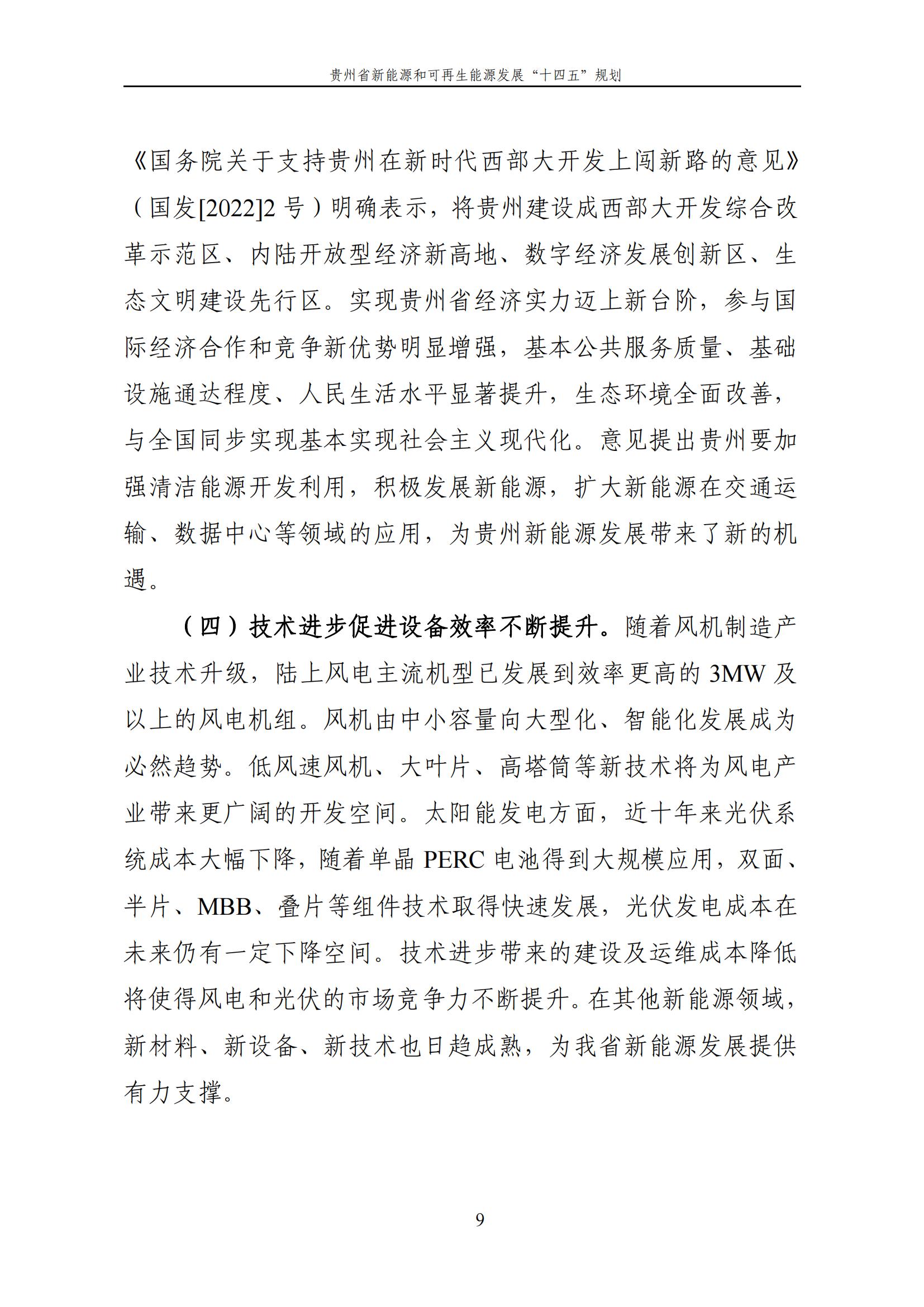 贵州省新能源和可再生能源发展“十四五”规划

《国务院关于支持贵州在新时代西部大开发上闯新路的意见》（国发[2022]2 号）明确表示，将贵州建设成西部大开发综合改革示范区、内陆开放型经济新高地、数字经济发展创新区、生态文明建设先行区。实现贵州省经济实力迈上新台阶，参与国际经济合作和竞争新优势明显增强，基本公共服务质量、基础设施通达程度、人民生活水平显著提升，生态环境全面改善，与全国同步实现基本实现社会主义现代化。意见提出贵州要加强清洁能源开发利用，积极发展新能源，扩大新能源在交通运输、数据中心等领域的应用，为贵州新能源发展带来了新的机遇。

（四）技术进步促进设备效率不断提升。随着风机制造产业技术升级，陆上风电主流机型已发展到效率更高的 3MW 及以上的风电机组。风机由中小容量向大型化、智能化发展成为必然趋势。低风速风机、大叶片、高塔筒等新技术将为风电产业带来更广阔的开发空间。太阳能发电方面，近十年来光伏系统成本大幅下降，随着单晶 PERC 电池得到大规模应用，双面、半片、MBB、叠片等组件技术取得快速发展，光伏发电成本在未来仍有一定下降空间。技术进步带来的建设及运维成本降低将使得风电和光伏的市场竞争力不断提升。在其他新能源领域，新材料、新设备、新技术也日趋成熟，为我省新能源发展提供有力支撑。

9